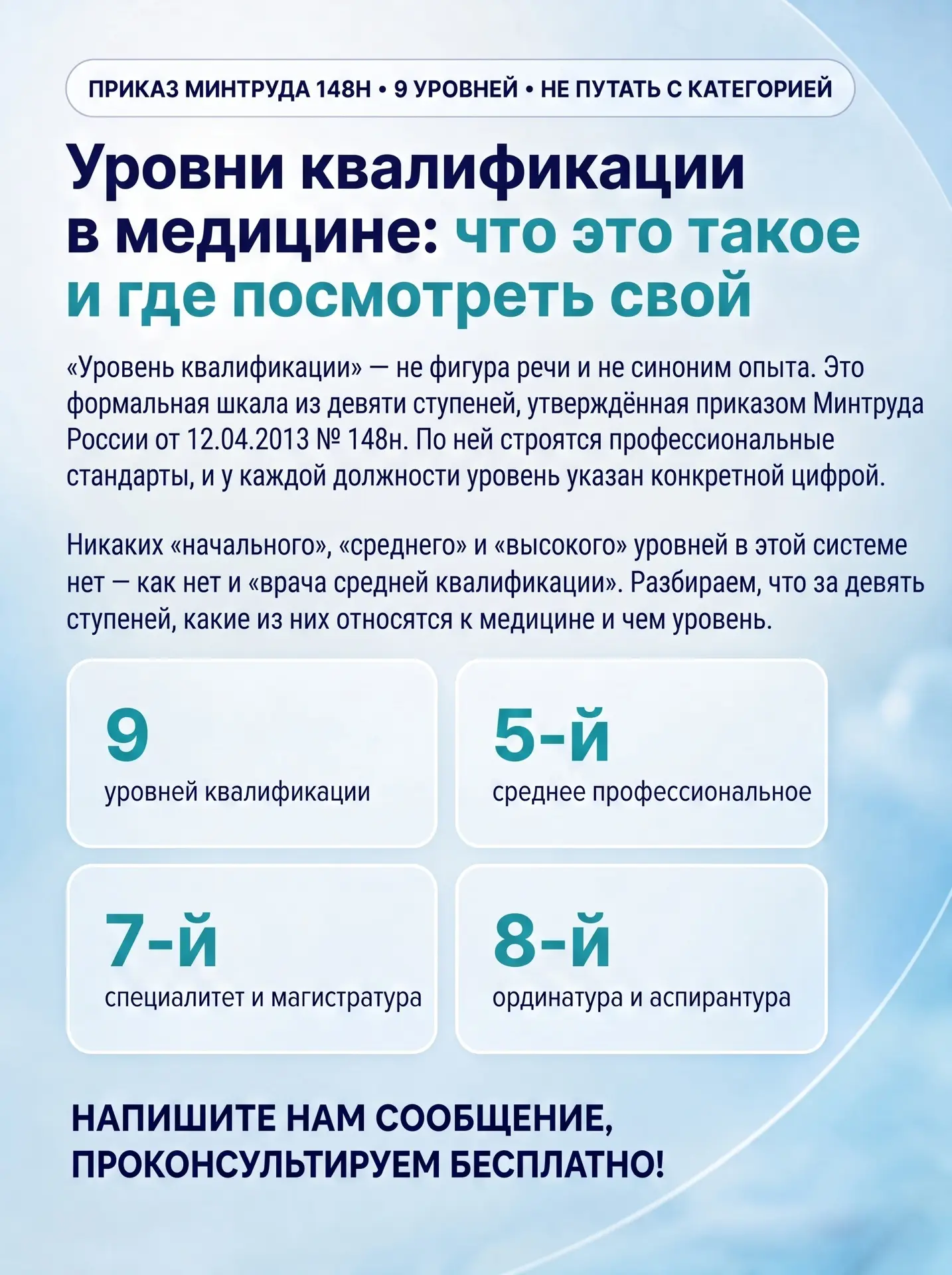 ПРИКАЗ МИНТРУДА 148Н • 9 УРОВНЕЙ • НЕ ПУТАТЬ С КАТЕГОРИЕЙ

Уровни квалификации в медицине: что это такое и где посмотреть свой

«Уровень квалификации» — не фигура речи и не синоним опыта. Это формальная шкала из девяти ступеней, утверждённая приказом Минтруда России от 12.04.2013 № 148н. По ней строятся профессиональные стандарты, и у каждой должности уровень указан конкретной цифрой.

Никаких «начального», «среднего» и «высокого» уровней в этой системе нет — как нет и «врача средней квалификации». Разбираем, что за девять ступеней, какие из них относятся к медицине и чем уровень.

9
уровней квалификации

5-й
среднее профессиональное

7-й
специалитет и магистратура

8-й
ординатура и аспирантура

НАПИШИТЕ НАМ СООБЩЕНИЕ, ПРОКОНСУЛЬТИРУЕМ БЕСПЛАТНО!